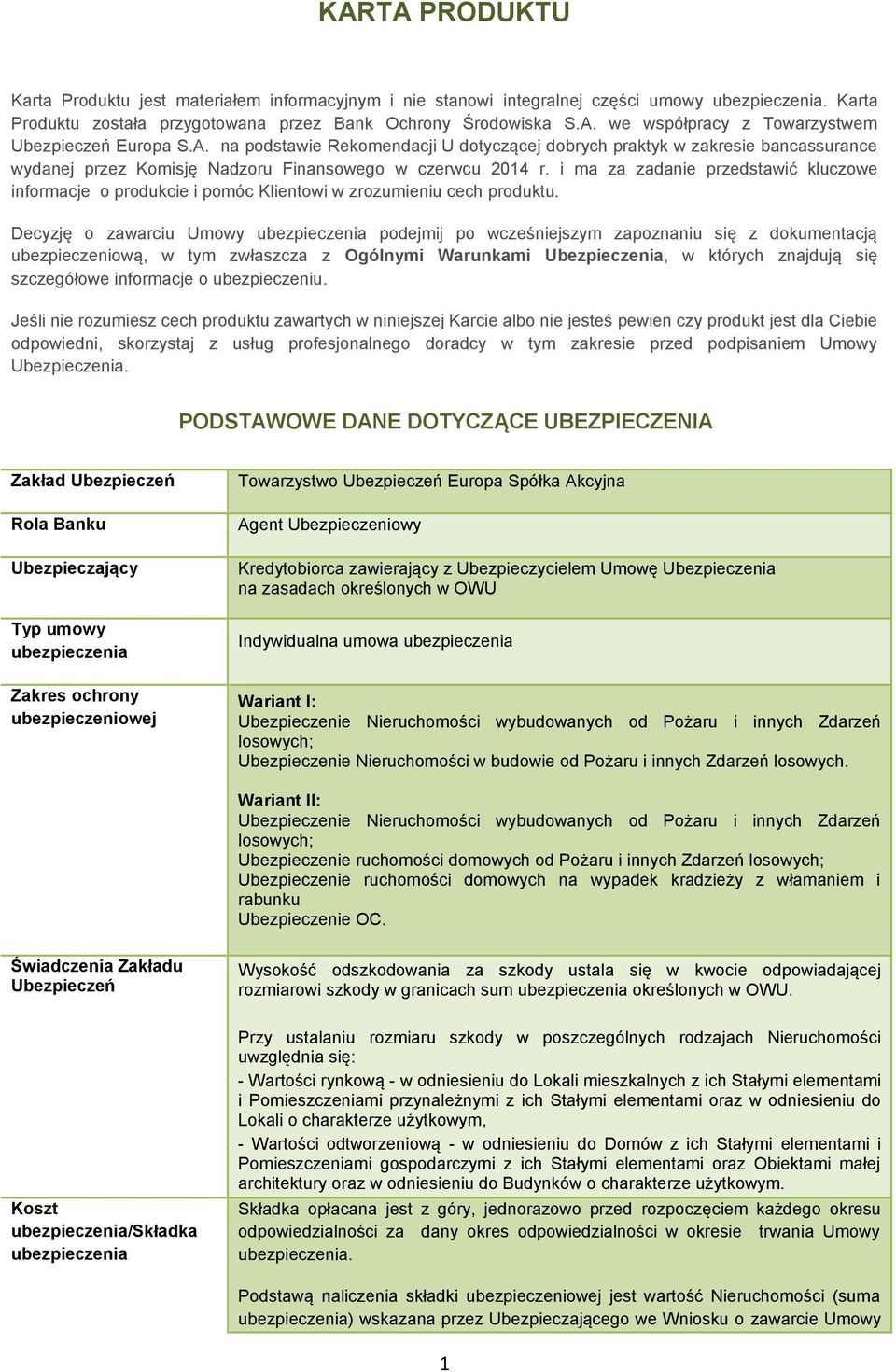 KARTA PRODUKTU

Karta Produktu jest materiałem informacyjnym i nie stanowi integralnej części umowy ubezpieczenia. Karta Produktu została przygotowana przez Bank Ochrony Środowiska S.A. we współpracy z Towarzystwem Ubezpieczeń Europa S.A. na podstawie Rekomendacji U dotyczącej dobrych praktyk w zakresie bancassurance wydanej przez Komisję Nadzoru Finansowego w czerwcu 2014 r. i ma za zadanie przedstawić kluczowe informacje o produkcie i pomóc Klientowi w zrozumieniu cech produktu.

Decyzję o zawarciu Umowy ubezpieczenia podejmij po wcześniejszym zapoznaniu się z dokumentacją ubezpieczeniową, w tym zwłaszcza z Ogólnymi Warunkami Ubezpieczenia, w których znajdują się szczegółowe informacje o ubezpieczeniu.

Jeśli nie rozumiesz cech produktu zawartych w niniejszej Karcie albo nie jesteś pewien czy produkt jest dla Ciebie odpowiedni, skorzystaj z usług profesjonalnego doradcy w tym zakresie przed podpisaniem Umowy Ubezpieczenia.

PODSTAWOWE DANE DOTYCZĄCE UBEZPIECZENIA

| | |
|---|---|
| Zakład Ubezpieczeń | Towarzystwo Ubezpieczeń Europa Spółka Akcyjna |
| Rola Banku | Agent Ubezpieczeniowy |
| Ubezpieczający | Kredytobiorca zawierający z Ubezpieczycielem Umowę Ubezpieczenia na zasadach określonych w OWU |
| Typ umowy ubezpieczenia | Indywidualna umowa ubezpieczenia |
| Zakres ochrony ubezpieczeniowej | Wariant I: Ubezpieczenie Nieruchomości wybudowanych od Pożaru i innych Zdarzeń losowych; Ubezpieczenie Nieruchomości w budowie od Pożaru i innych Zdarzeń losowych. Wariant II: Ubezpieczenie Nieruchomości wybudowanych od Pożaru i innych Zdarzeń losowych; Ubezpieczenie ruchomości domowych od Pożaru i innych Zdarzeń losowych; Ubezpieczenie ruchomości domowych na wypadek kradzieży z włamaniem i rabunku Ubezpieczenie OC. |
| Świadczenia Zakładu Ubezpieczeń | Wysokość odszkodowania za szkody ustala się w kwocie odpowiadającej rozmiarowi szkody w granicach sum ubezpieczenia określonych w OWU. Przy ustalaniu rozmiaru szkody w poszczególnych rodzajach Nieruchomości uwzględnia się: - Wartości rynkową - w odniesieniu do Lokali mieszkalnych z ich Stałymi elementami i Pomieszczeniami przynależnymi z ich Stałymi elementami oraz w odniesieniu do Lokali o charakterze użytkowym, - Wartości odtworzeniową - w odniesieniu do Domów z ich Stałymi elementami i Pomieszczeniami gospodarczymi z ich Stałymi elementami oraz Obiektami małej architektury oraz w odniesieniu do Budynków o charakterze użytkowym. |
| Koszt ubezpieczenia/Składka ubezpieczenia | Składka opłacana jest z góry, jednorazowo przed rozpoczęciem każdego okresu odpowiedzialności za dany okres odpowiedzialności w okresie trwania Umowy ubezpieczenia. Podstawą naliczenia składki ubezpieczeniowej jest wartość Nieruchomości (suma ubezpieczenia) wskazana przez Ubezpieczającego we Wniosku o zawarcie Umowy |

1